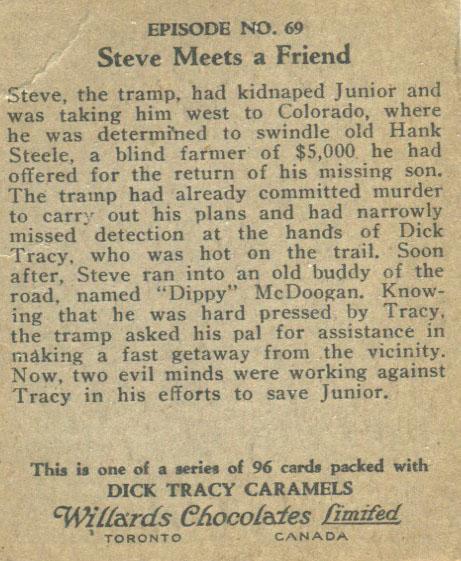 EPISODE NO. 69
Steve Meets a Friend

Steve, the tramp, had kidnaped Junior and was taking him west to Colorado, where he was determined to swindle old Hank Steele, a blind farmer of $5,000 he had offered for the return of his missing son. The tramp had already committed murder to carry out his plans and had narrowly missed detection at the hands of Dick Tracy, who was hot on the trail. Soon after, Steve ran into an old buddy of the road, named "Dippy" McDoogan. Knowing that he was hard pressed by Tracy, the tramp asked his pal for assistance in making a fast getaway from the vicinity. Now, two evil minds were working against Tracy in his efforts to save Junior.

This is one of a series of 96 cards packed with
DICK TRACY CARAMELS
Willards Chocolates Limited
TORONTO CANADA